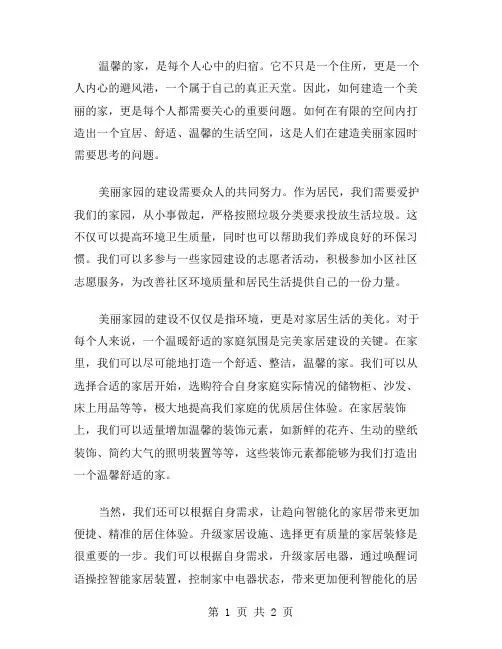 温馨的家，是每个人心中的归宿。它不只是一个住所，更是一个人内心的避风港，一个属于自己的真正天堂。因此，如何建造一个美丽的家，更是每个人都需要关心的重要问题。如何在有限的空间内打造出一个宜居、舒适、温馨的生活空间，这是人们在建造美丽家园时需要思考的问题。

美丽家园的建设需要众人的共同努力。作为居民，我们需要爱护我们的家园，从小事做起，严格按照垃圾分类要求投放生活垃圾。这不仅可以提高环境卫生质量，同时也可以帮助我们养成良好的环保习惯。我们可以多参与一些家园建设的志愿者活动，积极参加小区社区志愿服务，为改善社区环境质量和居民生活提供自己的一份力量。

美丽家园的建设不仅仅是指环境，更是对家居生活的美化。对于每个人来说，一个温暖舒适的家庭氛围是完美家居建设的关键。在家里，我们可以尽可能地打造一个舒适、整洁，温馨的家。我们可以从选择合适的家居开始，选购符合自身家庭实际情况的储物柜、沙发、床上用品等等，极大地提高我们家庭的优质居住体验。在家居装饰上，我们可以适量增加温馨的装饰元素，如新鲜的花卉、生动的壁纸装饰、简约大气的照明装置等等，这些装饰元素都能够为我们打造出一个温馨舒适的家。

当然，我们还可以根据自身需求，让趋向智能化的家居带来更加便捷、精准的居住体验。升级家居设施、选择更有质量的家居装修是很重要的一步。我们可以根据自身需求，升级家居电器，通过唤醒词语操控智能家居装置，控制家中电器状态，带来更加便利智能化的居

第 1 页 共 2 页